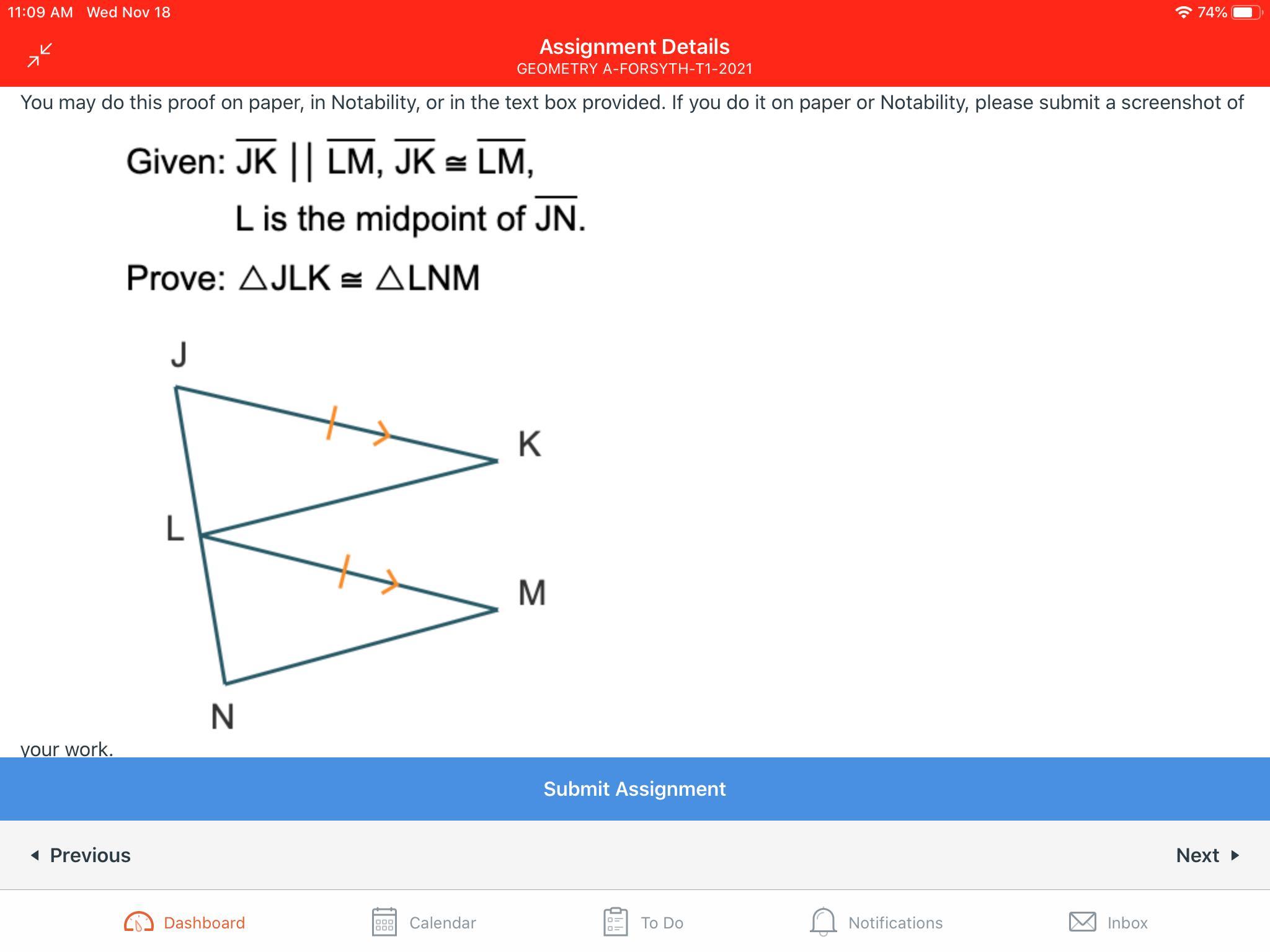 11:09 AM Wed Nov 18

74%

Assignment Details
GEOMETRY A-FORSYTH-T1-2021

You may do this proof on paper, in Notability, or in the text box provided. If you do it on paper or Notability, please submit a screenshot of

Given: $\overline{JK} \parallel \overline{LM}$, $\overline{JK} \cong \overline{LM}$,
L is the midpoint of $\overline{JN}$.

Prove: $\triangle JLK \cong \triangle LNM$

J

K

L

M

N

your work.

Submit Assignment

Previous

Next

Dashboard

Calendar

To Do

Notifications

Inbox